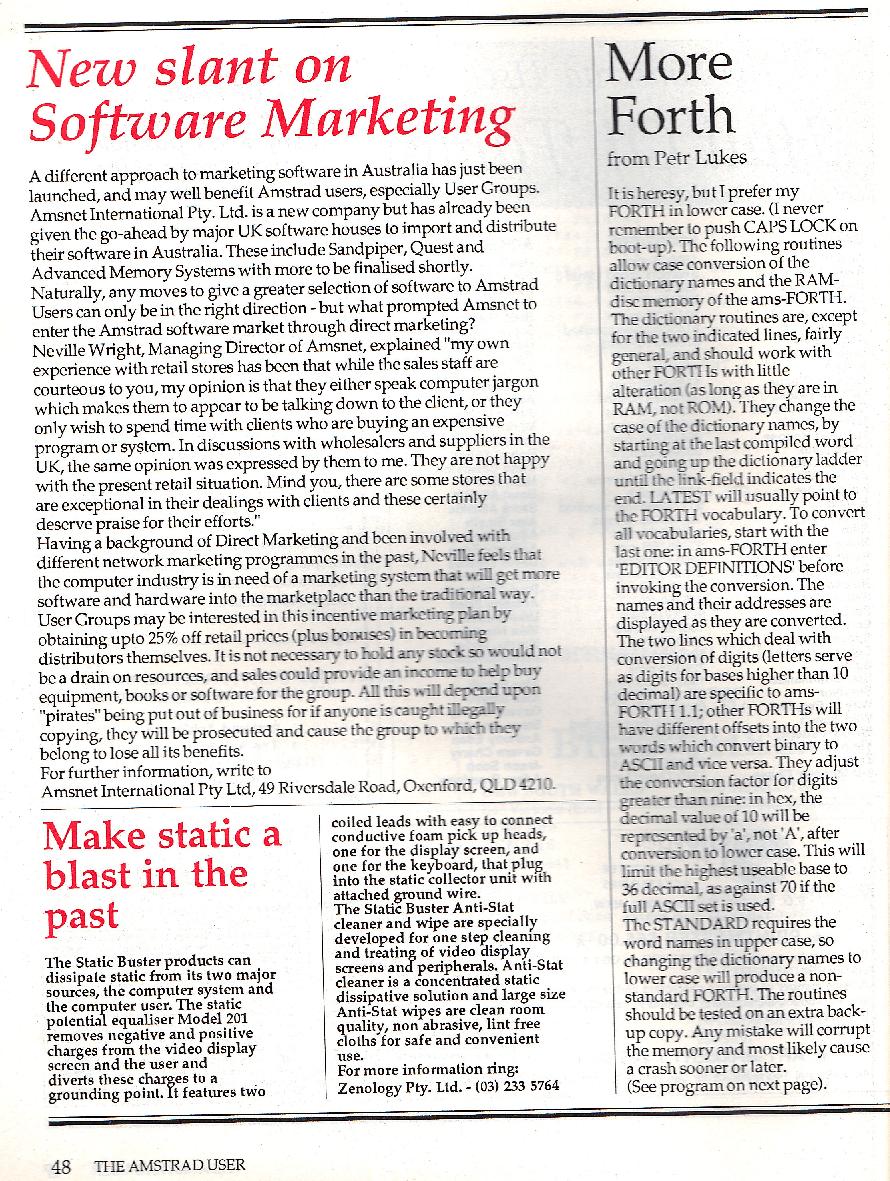 New slant on Software Marketing

A different approach to marketing software in Australia has just been launched, and may well benefit Amstrad users, especially User Groups. Amsnet International Pty. Ltd. is a new company but has already been given the go-ahead by major UK software houses to import and distribute their software in Australia. These include Sandpiper, Quest and Advanced Memory Systems with more to be finalised shortly.
Naturally, any moves to give a greater selection of software to Amstrad Users can only be in the right direction - but what prompted Amsnet to enter the Amstrad software market through direct marketing?
Neville Wright, Managing Director of Amsnet, explained "my own experience with retail stores has been that while the sales staff are courteous to you, my opinion is that they either speak computer jargon which makes them to appear to be talking down to the client, or they only wish to spend time with clients who are buying an expensive program or system. In discussions with wholesalers and suppliers in the UK, the same opinion was expressed by them to me. They are not happy with the present retail situation. Mind you, there are some stores that are exceptional in their dealings with clients and these certainly deserve praise for their efforts."
Having a background of Direct Marketing and been involved with different network marketing programmes in the past, Neville feels that the computer industry is in need of a marketing system that will get more software and hardware into the marketplace than the traditional way.
User Groups may be interested in this incentive marketing plan by obtaining upto 25% off retail prices (plus bonuses) in becoming distributors themselves. It is not necessary to hold any stock so would not be a drain on resources, and sales could provide an income to help buy equipment, books or software for the group. All this will depend upon "pirates" being put out of business for if anyone is caught illegally copying, they will be prosecuted and cause the group to which they belong to lose all its benefits.
For further information, write to
Amsnet International Pty Ltd, 49 Riversdale Road, Oxenford, QLD 4210.

Make static a blast in the past

The Static Buster products can dissipate static from its two major sources, the computer system and the computer user. The static potential equaliser Model 201 removes negative and positive charges from the video display screen and the user and diverts these charges to a grounding point. It features two coiled leads with easy to connect conductive foam pick up heads, one for the display screen, and one for the keyboard, that plug into the static collector unit with attached ground wire.
The Static Buster Anti-Stat cleaner and wipe are specially developed for one step cleaning and treating of video display screens and peripherals. Anti-Stat cleaner is a concentrated static dissipative solution and large size Anti-Stat wipes are clean room quality, non abrasive, lint free cloths for safe and convenient use.
For more information ring:
Zenology Pty. Ltd. - (03) 233 5764

More Forth
from Petr Lukes

It is heresy, but I prefer my FORTH in lower case. (I never remember to push CAPS LOCK on boot-up). The following routines allow case conversion of the dictionary names and the RAM-disc memory of the ams-FORTH. The dictionary routines are, except for the two indicated lines, fairly general, and should work with other FORTHs with little alteration (as long as they are in RAM, not ROM). They change the case of the dictionary names, by starting at the last compiled word and going up the dictionary ladder until the link-field indicates the end. LATEST will usually point to the FORTH vocabulary. To convert all vocabularies, start with the last one: in ams-FORTH enter 'EDITOR DEFINITIONS' before invoking the conversion. The names and their addresses are displayed as they are converted. The two lines which deal with conversion of digits (letters serve as digits for bases higher than 10 decimal) are specific to ams-FORTH 1.1; other FORTHs will have different offsets into the two words which convert binary to ASCII and vice versa. They adjust the conversion factor for digits greater than nine: in hex, the decimal value of 10 will be represented by 'a', not 'A', after conversion to lower case. This will limit the highest useable base to 36 decimal, as against 70 if the full ASCII set is used.
The STANDARD requires the word names in upper case, so changing the dictionary names to lower case will produce a non-standard FORTH. The routines should be tested on an extra back-up copy. Any mistake will corrupt the memory and most likely cause a crash sooner or later.
(See program on next page).

48 THE AMSTRAD USER